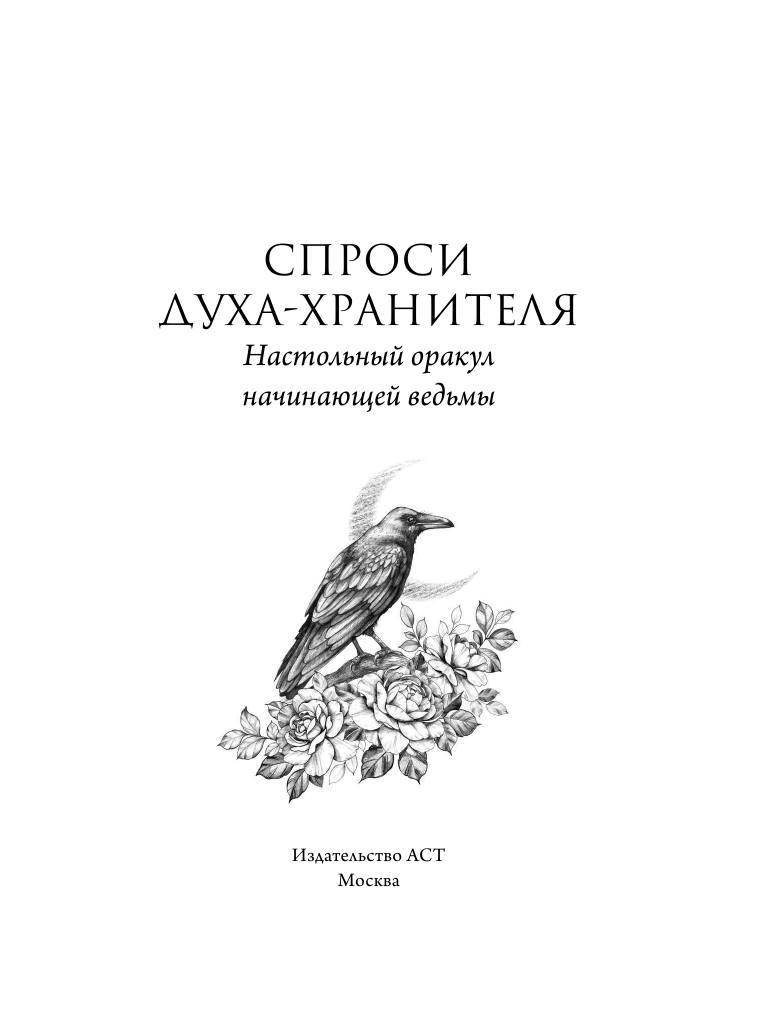 СПРОСИ ДУХА-ХРАНИТЕЛЯ

Настольный оракул начинающей ведьмы

Издательство АСТ
Москва